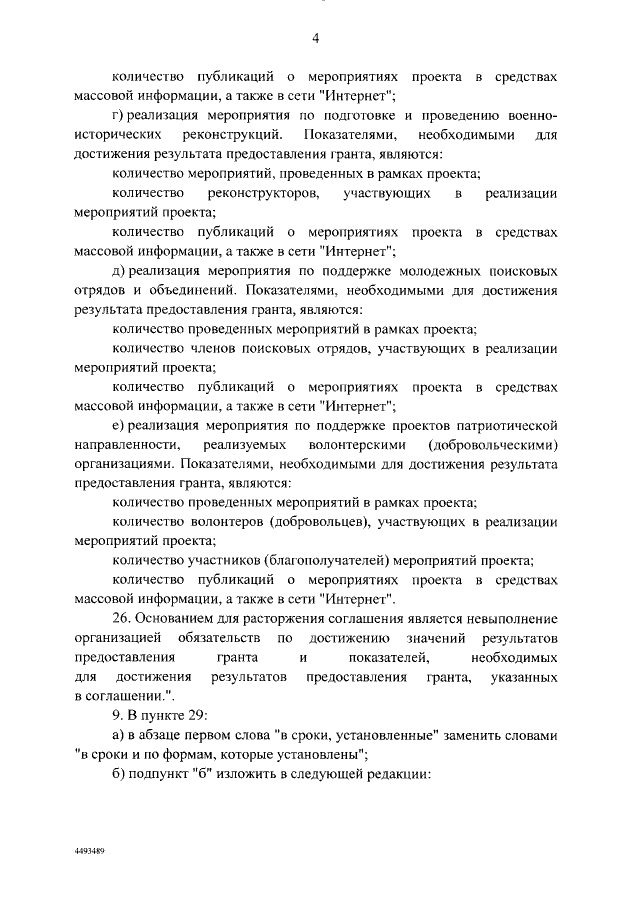 4

количество публикаций о мероприятиях проекта в средствах массовой информации, а также в сети "Интернет";

г) реализация мероприятия по подготовке и проведению военно-исторических реконструкций. Показателями, необходимыми для достижения результата предоставления гранта, являются:

количество мероприятий, проведенных в рамках проекта;

количество реконструкторов, участвующих в реализации мероприятий проекта;

количество публикаций о мероприятиях проекта в средствах массовой информации, а также в сети "Интернет";

д) реализация мероприятия по поддержке молодежных поисковых отрядов и объединений. Показателями, необходимыми для достижения результата предоставления гранта, являются:

количество проведенных мероприятий в рамках проекта;

количество членов поисковых отрядов, участвующих в реализации мероприятий проекта;

количество публикаций о мероприятиях проекта в средствах массовой информации, а также в сети "Интернет";

е) реализация мероприятия по поддержке проектов патриотической направленности, реализуемых волонтерскими (добровольческими) организациями. Показателями, необходимыми для достижения результата предоставления гранта, являются:

количество проведенных мероприятий в рамках проекта;

количество волонтеров (добровольцев), участвующих в реализации мероприятий проекта;

количество участников (благополучателей) мероприятий проекта;

количество публикаций о мероприятиях проекта в средствах массовой информации, а также в сети "Интернет".

26. Основанием для расторжения соглашения является невыполнение организацией обязательств по достижению значений результатов предоставления гранта и показателей, необходимых для достижения результатов предоставления гранта, указанных в соглашении.".

9. В пункте 29:

а) в абзаце первом слова "в сроки, установленные" заменить словами "в сроки и по формам, которые установлены";

б) подпункт "б" изложить в следующей редакции:

4493489